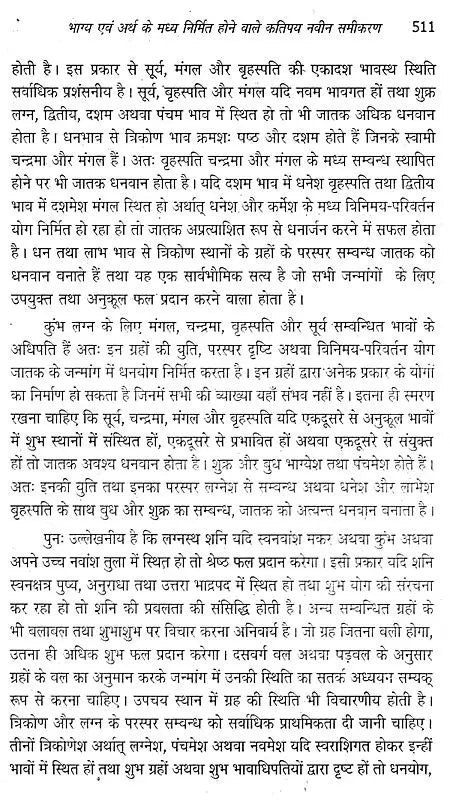 भाग्य एवं अर्थ के मध्य निर्मित होने वाले कतिपय नवीन समीकरण 511

होती है। इस प्रकार से सूर्य, मंगल और बृहस्पति की एकादश भावस्थ स्थिति सर्वाधिक प्रशंसनीय है। सूर्य, बृहस्पति और मंगल यदि नवम भावगत हों तथा शुक्र लग्न, द्वितीय, दशम अथवा पंचम भाव में स्थित हो तो भी जातक अधिक धनवान होता है। धनभाव से त्रिकोण भाव क्रमशः षष्ठ और दशम होते हैं जिनके स्वामी चन्द्रमा और मंगल हैं। अतः बृहस्पति चन्द्रमा और मंगल के मध्य सम्बन्ध स्थापित होने पर भी जातक धनवान होता है। यदि दशम भाव में धनेश बृहस्पति तथा द्वितीय भाव में दशमेश मंगल स्थित हो अर्थात् धनेश और कर्मेश के मध्य विनिमय-परिवर्तन योग निर्मित हो रहा हो तो जातक अप्रत्याशित रूप से धनार्जन करने में सफल होता है। धन तथा लाभ भाव से त्रिकोण स्थानों के ग्रहों के परस्पर सम्बन्ध जातक को धनवान बनाते हैं तथा यह एक सार्वभौमिक सत्य है जो सभी जन्मांगों के लिए उपयुक्त तथा अनुकूल फल प्रदान करने वाला होता है।

कुंभ लग्न के लिए मंगल, चन्द्रमा, बृहस्पति और सूर्य सम्बन्धित भावों के अधिपति हैं अतः इन ग्रहों की युति, परस्पर दृष्टि अथवा विनिमय-परिवर्तन योग जातक के जन्मांग में धनयोग निर्मित करता है। इन ग्रहों द्वारा अनेक प्रकार के योगों का निर्माण हो सकता है जिनमें सभी की व्याख्या यहाँ संभव नहीं है। इतना ही स्मरण रखना चाहिए कि सूर्य, चन्द्रमा, मंगल और बृहस्पति यदि एकदूसरे से अनुकूल भावों में शुभ स्थानों में संस्थित हों, एकदूसरे से प्रभावित हों अथवा एकदूसरे से संयुक्त हों तो जातक अवश्य धनवान होता है। शुक्र और बुध भाग्येश तथा पंचमेश होते हैं। अतः इनकी युति तथा इनका परस्पर लग्नेश से सम्बन्ध अथवा धनेश और लाभेश बृहस्पति के साथ बुध और शुक्र का सम्बन्ध, जातक को अत्यन्त धनवान बनाता है।

पुनः उल्लेखनीय है कि लग्नस्थ शनि यदि स्वनवांश मकर अथवा कुंभ अथवा अपने उच्च नवांश तुला में स्थित हो तो श्रेष्ठ फल प्रदान करेगा। इसी प्रकार यदि शनि स्वनक्षत्र पुष्य, अनुराधा तथा उत्तरा भाद्रपद में स्थित हो तथा शुभ योग की संरचना कर रहा हो तो शनि की प्रबलता की संसिद्धि होती है। अन्य सम्बन्धित ग्रहों के भी बलाबल तथा शुभाशुभ पर विचार करना अनिवार्य है। जो ग्रह जितना बली होगा, उतना ही अधिक शुभ फल प्रदान करेगा। दसवर्ग बल अथवा षड्बल के अनुसार ग्रहों के बल का अनुमान करके जन्मांग में उनकी स्थिति का सतर्क अध्ययन सम्यक् रूप से करना चाहिए। उपचय स्थान में ग्रह की स्थिति भी विचारणीय होती है। त्रिकोण और लग्न के परस्पर सम्बन्ध को सर्वाधिक प्राथमिकता दी जानी चाहिए। तीनों त्रिकोणेश अर्थात् लग्नेश, पंचमेश अथवा नवमेश यदि स्वराशिगत होकर इन्हीं भावों में स्थित हों तथा शुभ ग्रहों अथवा शुभ भावाधिपतियों द्वारा दृष्ट हों तो धनयोग,